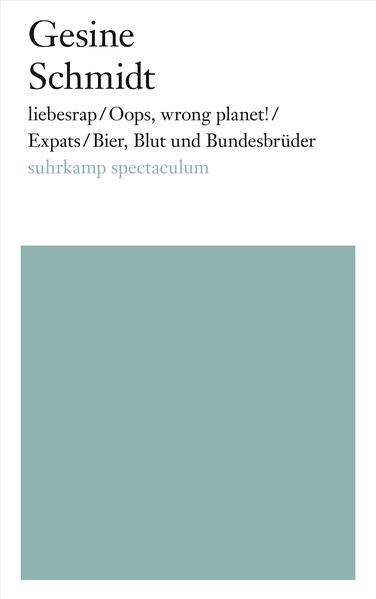 Gesine
Schmidt

liebesrap / Oops, wrong planet! / Expats / Bier, Blut und Bundesbrüder

suhrkamp spectaculum